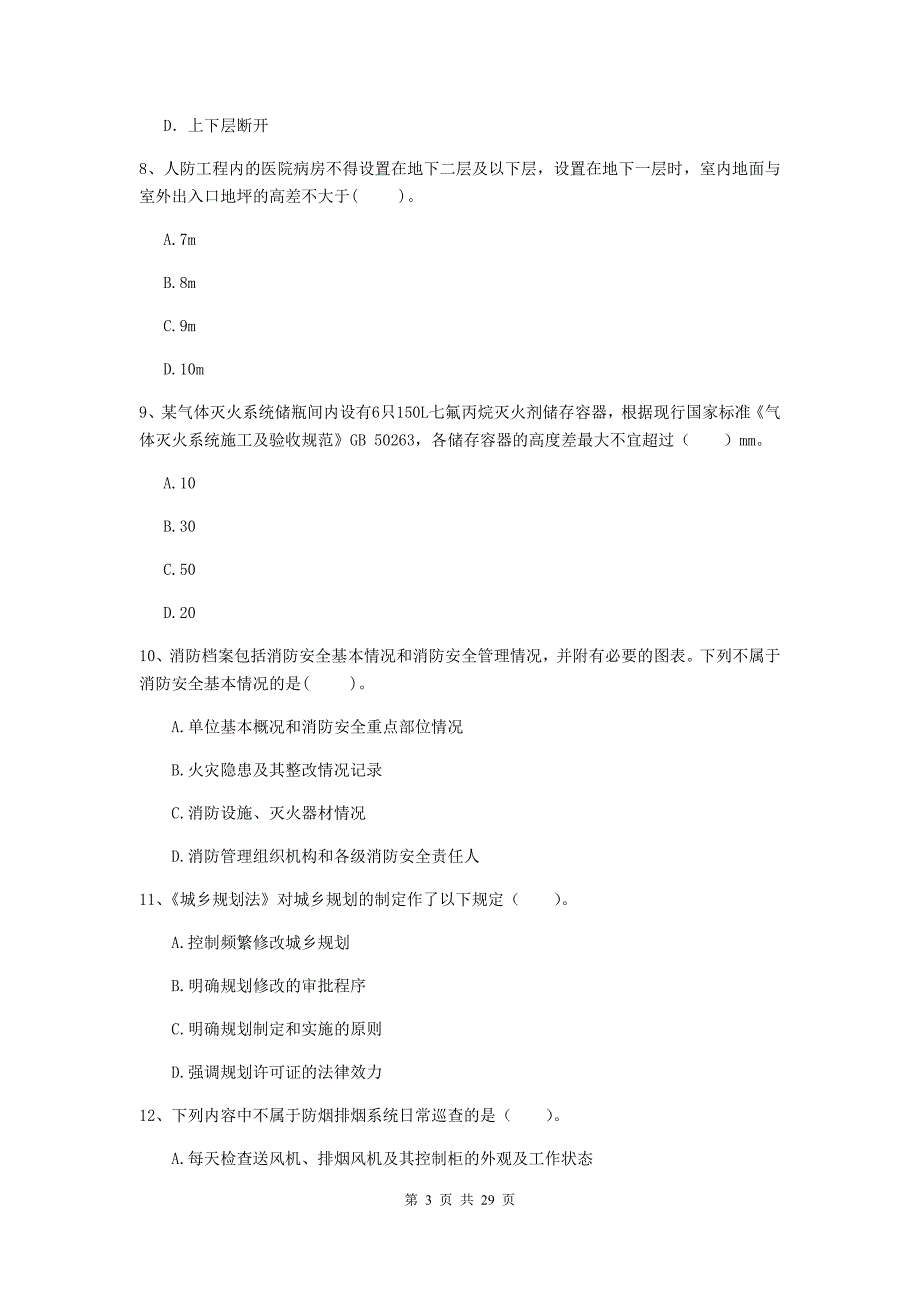 D. 上下层断开

8、人防工程内的医院病房不得设置在地下二层及以下层，设置在地下一层时，室内地面与室外出入口地坪的高差不大于(　　)。

A. 7m

B. 8m

C. 9m

D. 10m

9、某气体灭火系统储瓶间内设有6只150L七氟丙烷灭火剂储存容器，根据现行国家标准《气体灭火系统施工及验收规范》GB 50263，各储存容器的高度差最大不宜超过（　　）mm。

A. 10

B. 30

C. 50

D. 20

10、消防档案包括消防安全基本情况和消防安全管理情况，并附有必要的图表。下列不属于消防安全基本情况的是(　　)。

A. 单位基本概况和消防安全重点部位情况

B. 火灾隐患及其整改情况记录

C. 消防设施、灭火器材情况

D. 消防管理组织机构和各级消防安全责任人

11、《城乡规划法》对城乡规划的制定作了以下规定（　　）。

A. 控制频繁修改城乡规划

B. 明确规划修改的审批程序

C. 明确规划制定和实施的原则

D. 强调规划许可证的法律效力

12、下列内容中不属于防烟排烟系统日常巡查的是（　　）。

A. 每天检查送风机、排烟风机及其控制柜的外观及工作状态

第 3 页 共 29 页